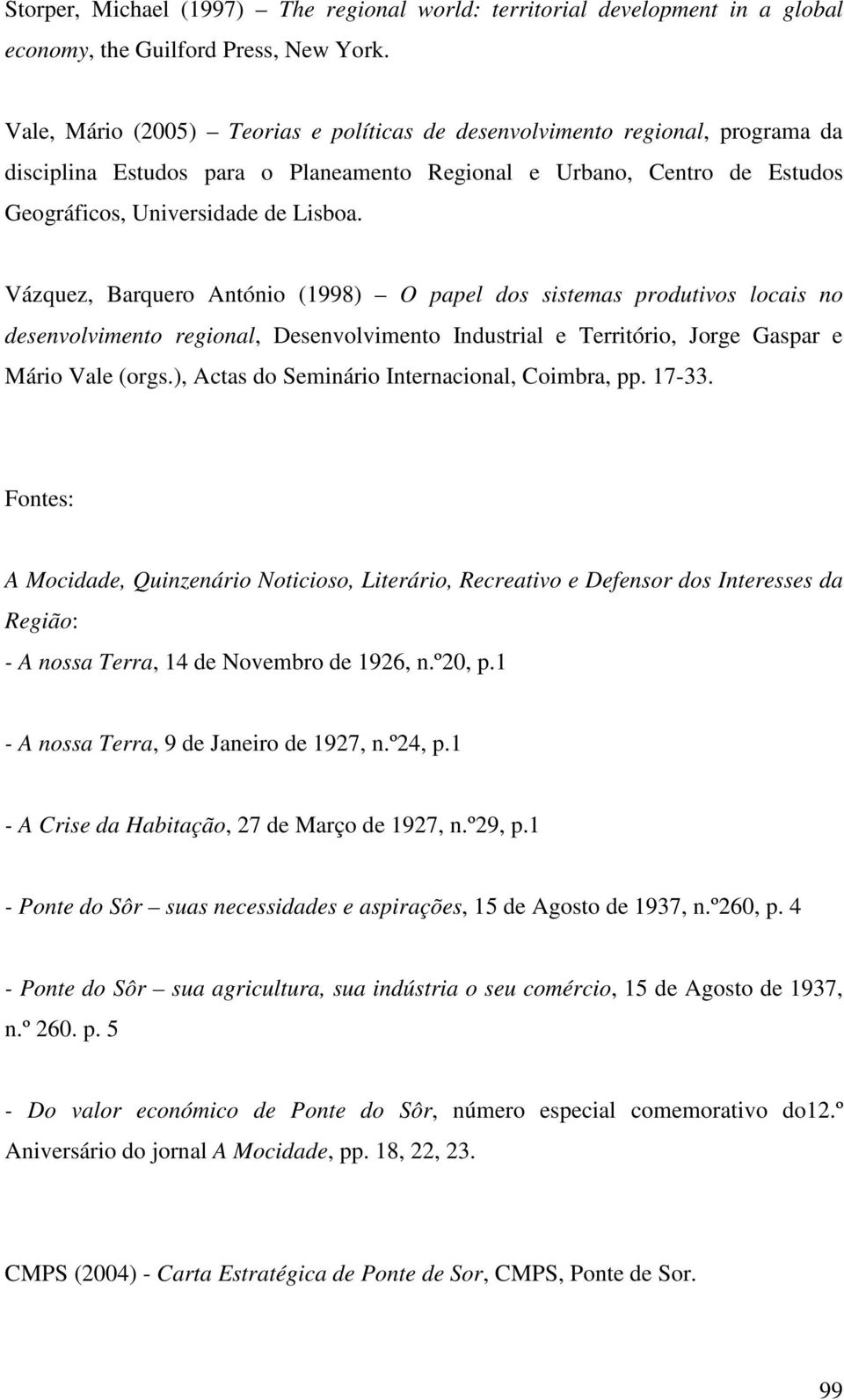 Storper, Michael (1997) – The regional world: territorial development in a global economy, the Guilford Press, New York.

Vale, Mário (2005) – Teorias e políticas de desenvolvimento regional, programa da disciplina Estudos para o Planeamento Regional e Urbano, Centro de Estudos Geográficos, Universidade de Lisboa.

Vázquez, Barquero António (1998) – O papel dos sistemas produtivos locais no desenvolvimento regional, Desenvolvimento Industrial e Território, Jorge Gaspar e Mário Vale (orgs.), Actas do Seminário Internacional, Coimbra, pp. 17-33.

Fontes:

A Mocidade, Quinzenário Noticioso, Literário, Recreativo e Defensor dos Interesses da Região:
- A nossa Terra, 14 de Novembro de 1926, n.º20, p.1

- A nossa Terra, 9 de Janeiro de 1927, n.º24, p.1

- A Crise da Habitação, 27 de Março de 1927, n.º29, p.1

- Ponte do Sôr – suas necessidades e aspirações, 15 de Agosto de 1937, n.º260, p. 4

- Ponte do Sôr – sua agricultura, sua indústria o seu comércio, 15 de Agosto de 1937, n.º 260. p. 5

- Do valor económico de Ponte do Sôr, número especial comemorativo do12.º Aniversário do jornal A Mocidade, pp. 18, 22, 23.

CMPS (2004) - Carta Estratégica de Ponte de Sor, CMPS, Ponte de Sor.

99